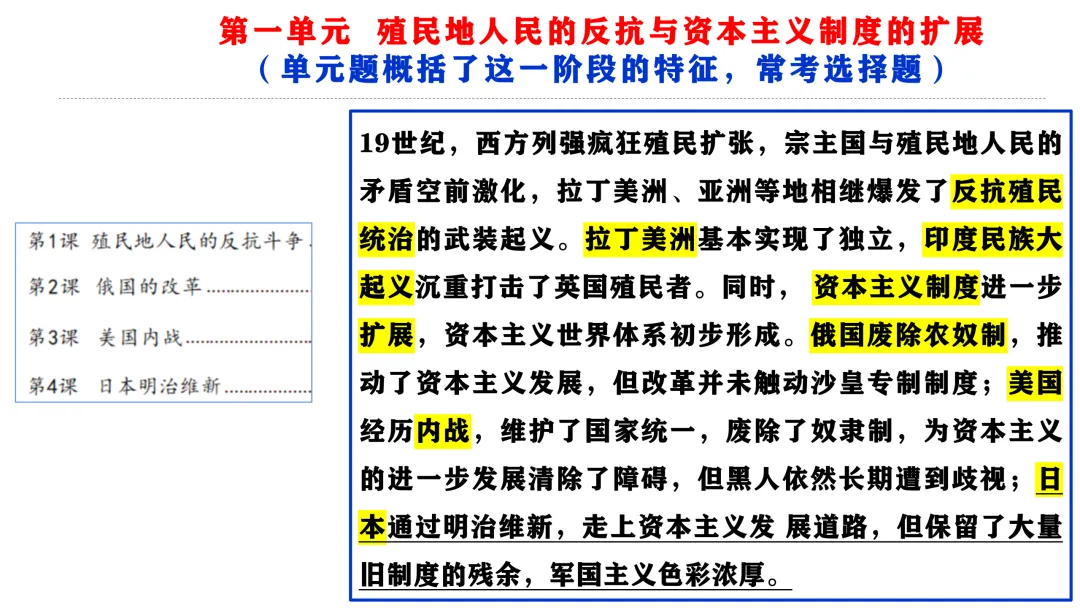 第一单元 殖民地人民的反抗与资本主义制度的扩展
（单元题概括了这一阶段的特征，常考选择题）

第1课 殖民地人民的反抗斗争
第2课 俄国的改革
第3课 美国内战
第4课 日本明治维新

19世纪，西方列强疯狂殖民扩张，宗主国与殖民地人民的矛盾空前激化，拉丁美洲、亚洲等地相继爆发了反抗殖民统治的武装起义。拉丁美洲基本实现了独立，印度民族大起义沉重打击了英国殖民者。同时，资本主义制度进一步扩展，资本主义世界体系初步形成。俄国废除农奴制，推动了资本主义发展，但改革并未触动沙皇专制制度；美国经历内战，维护了国家统一，废除了奴隶制，为资本主义的进一步发展清除了障碍，但黑人依然长期遭到歧视；日本通过明治维新，走上资本主义发展道路，但保留了大量旧制度的残余，军国主义色彩浓厚。